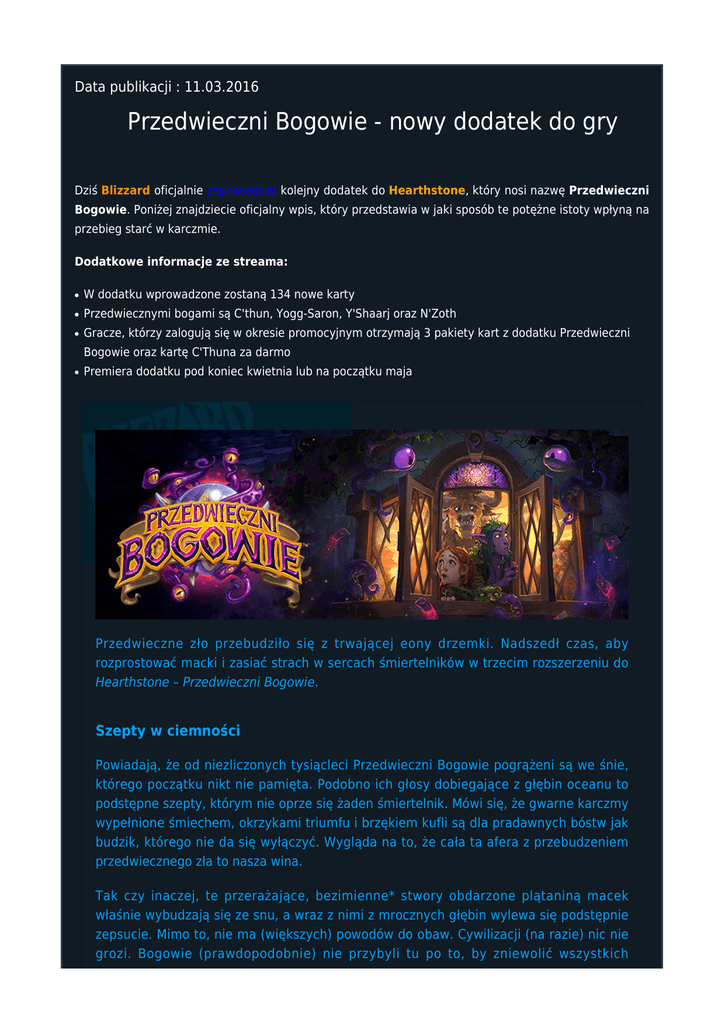 Data publikacji : 11.03.2016

Przedwieczni Bogowie - nowy dodatek do gry

Dziś Blizzard oficjalnie zapowiedział kolejny dodatek do Hearthstone, który nosi nazwę Przedwieczni Bogowie. Poniżej znajdziecie oficjalny wpis, który przedstawia w jaki sposób te potężne istoty wpłyną na przebieg starć w karczmie.

Dodatkowe informacje ze streama:

• W dodatku wprowadzone zostaną 134 nowe karty
• Przedwiecznymi bogami są C'thun, Yogg-Saron, Y'Shaarj oraz N'Zoth
• Gracze, którzy zalogują się w okresie promocyjnym otrzymają 3 pakiety kart z dodatku Przedwieczni Bogowie oraz kartę C'Thuna za darmo
• Premiera dodatku pod koniec kwietnia lub na początku maja

PRZEDWIECZNI BOGOWIE

Przedwieczne zło przebudziło się z trwającej eony drzemki. Nadszedł czas, aby rozprostować macki i zasiać strach w sercach śmiertelników w trzecim rozszerzeniu do Hearthstone – Przedwieczni Bogowie.

Szepty w ciemności

Powiadają, że od niezliczonych tysiącleci Przedwieczni Bogowie pogrążeni są we śnie, którego początku nikt nie pamięta. Podobno ich głosy dobiegające z głębin oceanu to podstępne szepty, którym nie oprze się żaden śmiertelnik. Mówi się, że gwarne karczmy wypełnione śmiechem, okrzykami triumfu i brzękiem kufli są dla pradawnych bóstw jak budzik, którego nie da się wyłączyć. Wygląda na to, że cała ta afera z przebudzeniem przedwiecznego zła to nasza wina.

Tak czy inaczej, te przerażające, bezimienne* stwory obdarzone plątaniną macek właśnie wybudzają się ze snu, a wraz z nimi z mrocznych głębin wylewa się podstępnie zepsucie. Mimo to, nie ma (większych) powodów do obaw. Cywilizacji (na razie) nic nie grozi. Bogowie (prawdopodobnie) nie przybyli tu po to, by zniewolić wszystkich